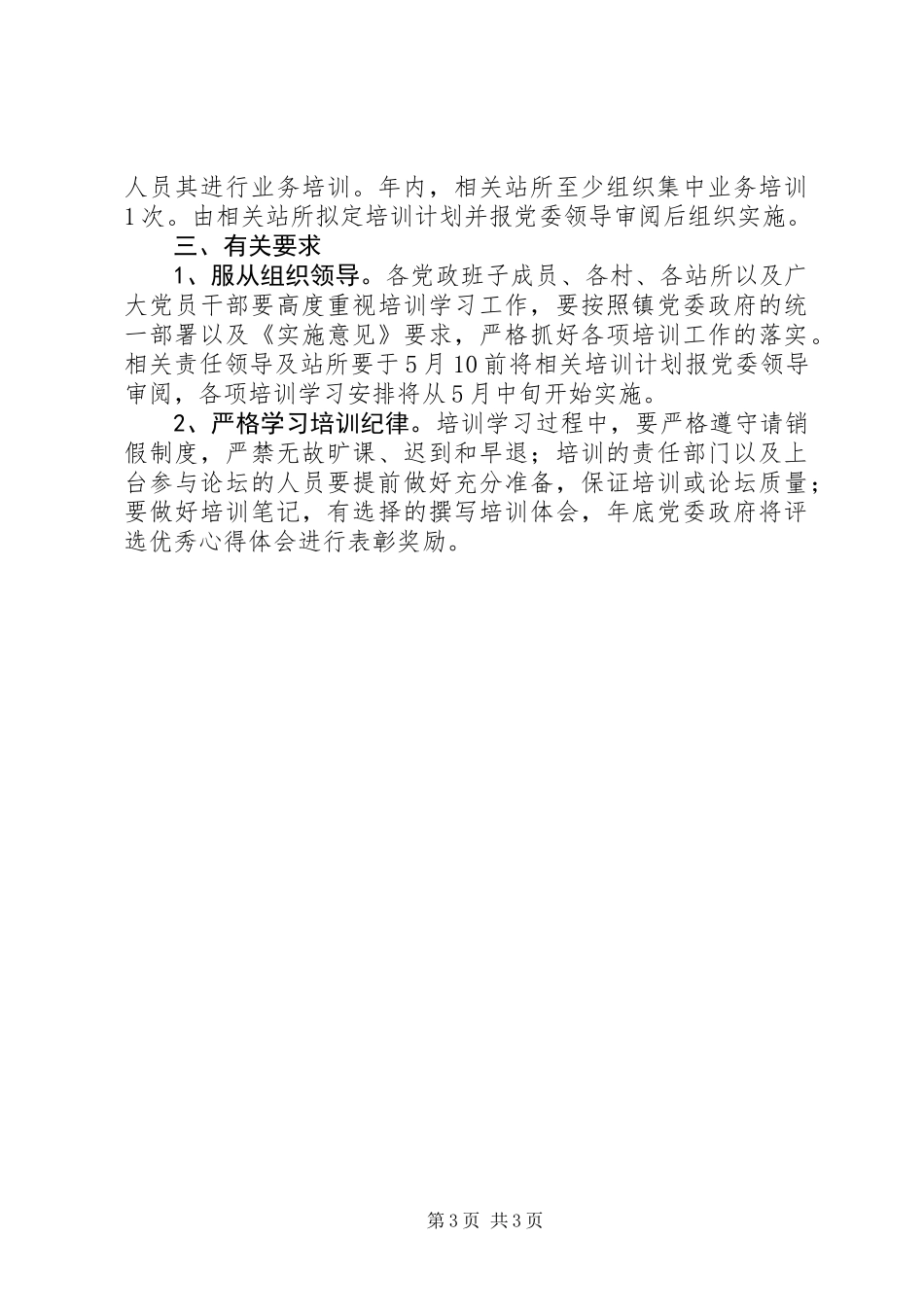 人员其进行业务培训。年内，相关站所至少组织集中业务培训1次。由相关站所拟定培训计划并报党委领导审阅后组织实施。

三、有关要求

1、服从组织领导。各党政班子成员、各村、各站所以及广大党员干部要高度重视培训学习工作，要按照镇党委政府的统一部署以及《实施意见》要求，严格抓好各项培训工作的落实。相关责任领导及站所要于5月10前将相关培训计划报党委领导审阅，各项培训学习安排将从5月中旬开始实施。

2、严格学习培训纪律。培训学习过程中，要严格遵守请销假制度，严禁无故旷课、迟到和早退；培训的责任部门以及上台参与论坛的人员要提前做好充分准备，保证培训或论坛质量；要做好培训笔记，有选择的撰写培训体会，年底党委政府将评选优秀心得体会进行表彰奖励。

第3页 共3页